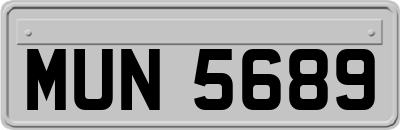 MUN 5689